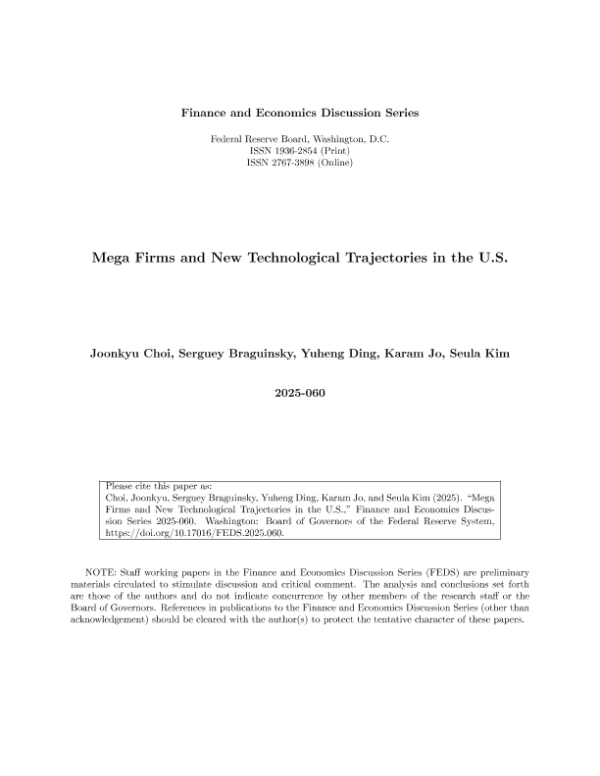 Finance and Economics Discussion Series

Federal Reserve Board, Washington, D.C.
ISSN 1936-2854 (Print)
ISSN 2767-3898 (Online)

Mega Firms and New Technological Trajectories in the U.S.

Joonkyu Choi, Serguey Braguinsky, Yuheng Ding, Karam Jo, Seula Kim

2025-060

Please cite this paper as:
Choi, Joonkyu, Serguey Braguinsky, Yuheng Ding, Karam Jo, and Seula Kim (2025). "Mega Firms and New Technological Trajectories in the U.S.," Finance and Economics Discussion Series 2025-060. Washington: Board of Governors of the Federal Reserve System, https://doi.org/10.17016/FEDS.2025.060.

NOTE: Staff working papers in the Finance and Economics Discussion Series (FEDS) are preliminary materials circulated to stimulate discussion and critical comment. The analysis and conclusions set forth are those of the authors and do not indicate concurrence by other members of the research staff or the Board of Governors. References in publications to the Finance and Economics Discussion Series (other than acknowledgement) should be cleared with the author(s) to protect the tentative character of these papers.